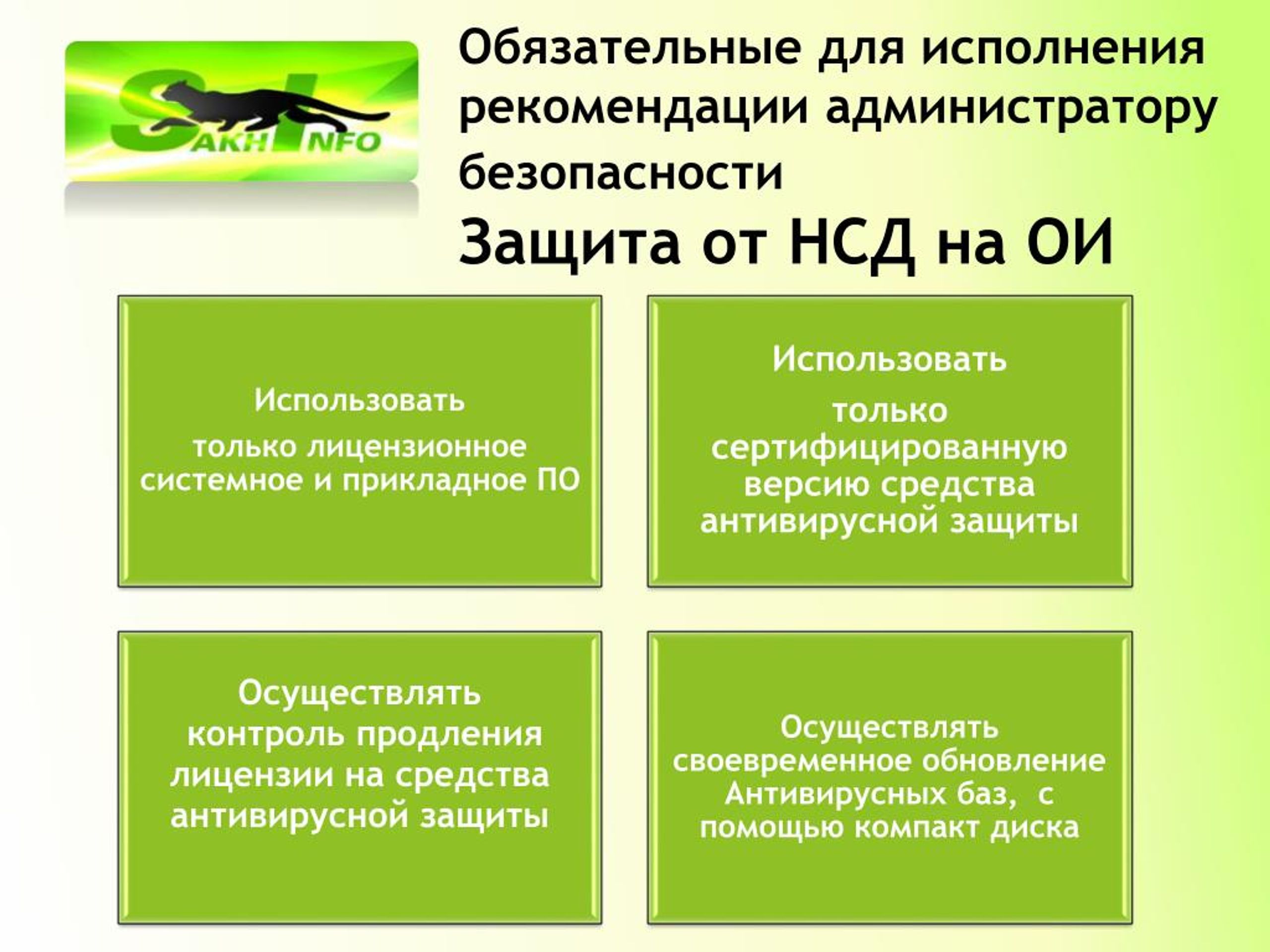 SAKHINFO

Обязательные для исполнения рекомендации администратору безопасности

Защита от НСД на ОИ

Использовать

только лицензионное системное и прикладное ПО

Использовать

только сертифицированную версию средства антивирусной защиты

Осуществлять контроль продления лицензии на средства антивирусной защиты

Осуществлять своевременное обновление Антивирусных баз, с помощью компакт диска